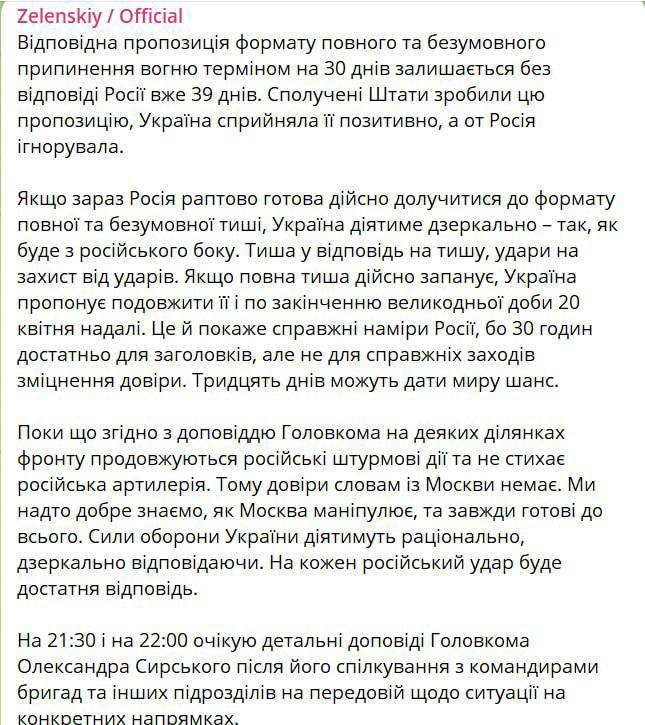 Zelenskiy / Official
Відповідна пропозиція формату повного та безумовного припинення вогню терміном на 30 днів залишається без відповіді Росії вже 39 днів. Сполучені Штати зробили цю пропозицію, Україна сприйняла її позитивно, а от Росія ігнорувала.

Якщо зараз Росія раптово готова дійсно долучитися до формату повної та безумовної тиші, Україна діятиме дзеркально – так, як буде з російського боку. Тиша у відповідь на тишу, удари на захист від ударів. Якщо повна тиша дійсно запанує, Україна пропонує подовжити її і по закінченню великодньої доби 20 квітня надалі. Це й покаже справжні наміри Росії, бо 30 годин достатньо для заголовків, але не для справжніх заходів зміцнення довіри. Тридцять днів можуть дати миру шанс.

Поки що згідно з доповіддю Головкома на деяких ділянках фронту продовжуються російські штурмові дії та не стихає російська артилерія. Тому довіри словам із Москви немає. Ми надто добре знаємо, як Москва маніпулює, та завжди готові до всього. Сили оборони України діятимуть раціонально, дзеркально відповідаючи. На кожен російський удар буде достатня відповідь.

На 21:30 і на 22:00 очікую детальні доповіді Головкома Олександра Сирського після його спілкування з командирами бригад та інших підрозділів на передовій щодо ситуації на конкретних напрямках.